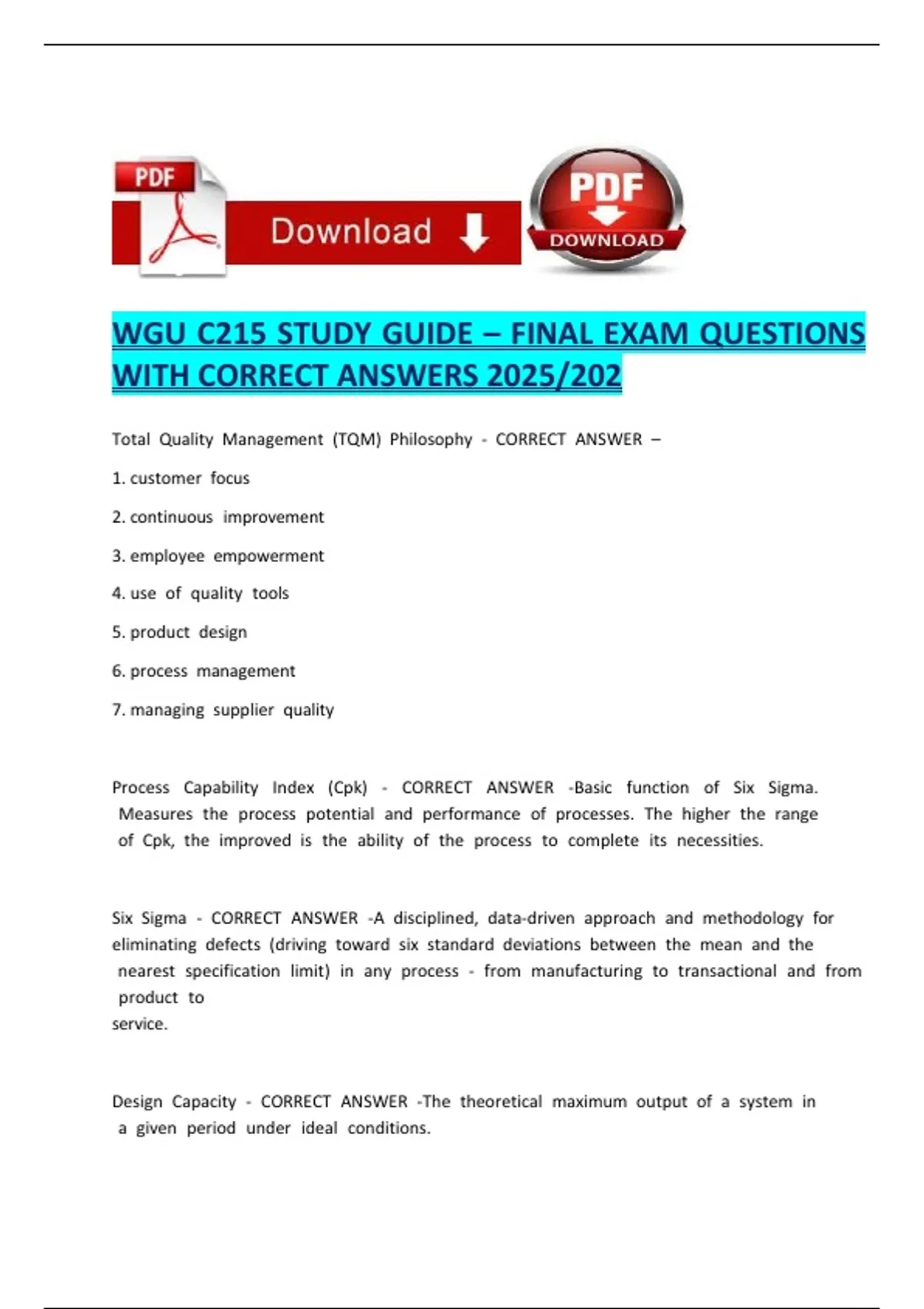 PDF

Download

PDF
DOWNLOAD

WGU C215 STUDY GUIDE – FINAL EXAM QUESTIONS WITH CORRECT ANSWERS 2025/202

Total Quality Management (TQM) Philosophy - CORRECT ANSWER –

1. customer focus

2. continuous improvement

3. employee empowerment

4. use of quality tools

5. product design

6. process management

7. managing supplier quality

Process Capability Index (Cpk) - CORRECT ANSWER -Basic function of Six Sigma. Measures the process potential and performance of processes. The higher the range of Cpk, the improved is the ability of the process to complete its necessities.

Six Sigma - CORRECT ANSWER -A disciplined, data-driven approach and methodology for eliminating defects (driving toward six standard deviations between the mean and the nearest specification limit) in any process - from manufacturing to transactional and from product to service.

Design Capacity - CORRECT ANSWER -The theoretical maximum output of a system in a given period under ideal conditions.